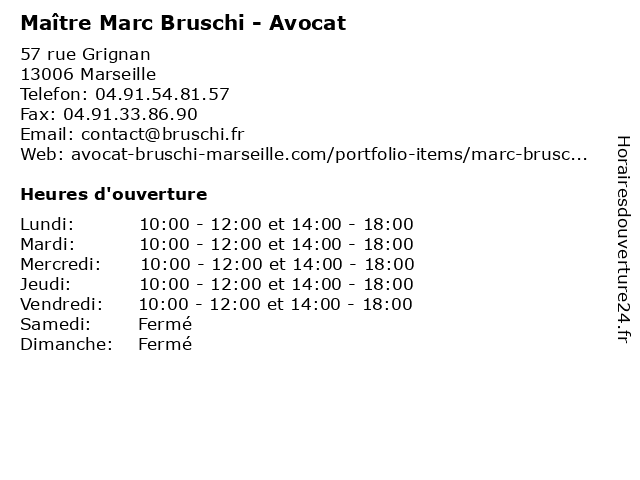 Maître Marc Bruschi - Avocat

57 rue Grignan
13006 Marseille
Telefon: 04.91.54.81.57
Fax: 04.91.33.86.90
Email: contact@bruschi.fr
Web: avocat-bruschi-marseille.com/portfolio-items/marc-brusc...

Heures d'ouverture

| | |
|---|---|
| Lundi: | 10:00 - 12:00 et 14:00 - 18:00 |
| Mardi: | 10:00 - 12:00 et 14:00 - 18:00 |
| Mercredi: | 10:00 - 12:00 et 14:00 - 18:00 |
| Jeudi: | 10:00 - 12:00 et 14:00 - 18:00 |
| Vendredi: | 10:00 - 12:00 et 14:00 - 18:00 |
| Samedi: | Fermé |
| Dimanche: | Fermé |

Horairesdouverture24.fr